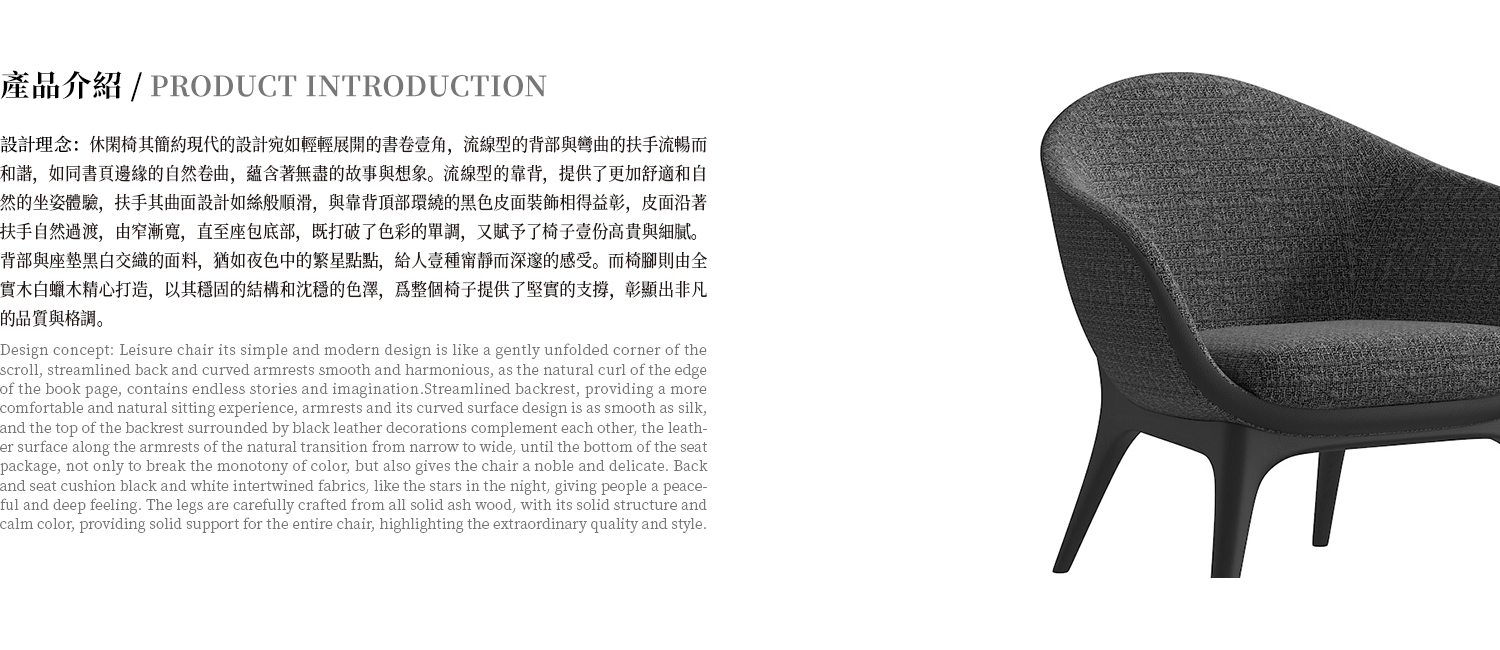 產品介紹 / PRODUCT INTRODUCTION

設計理念：休閑椅其簡約現代的設計宛如輕輕展開的書卷壹角，流線型的背部與彎曲的扶手流暢而和諧，如同書頁邊緣的自然卷曲，蘊含著無盡的故事與想象。流線型的靠背，提供了更加舒適和自然的坐姿體驗，扶手其曲面設計如絲般順滑，與靠背頂部環繞的黑色皮面裝飾相得益彰，皮面沿著扶手自然過渡，由窄漸寬，直至座包底部，既打破了色彩的單調，又賦予了椅子壹份高貴與細膩。背部與座墊黑白交織的面料，猶如夜色中的繁星點點，給人壹種甯靜而深邃的感受。而椅腳則由全實木白蠟木精心打造，以其穩固的結構和沈穩的色澤，爲整個椅子提供了堅實的支撐，彰顯出非凡的品質與格調。

Design concept: Leisure chair its simple and modern design is like a gently unfolded corner of the scroll, streamlined back and curved armrests smooth and harmonious, as the natural curl of the edge of the book page, contains endless stories and imagination.Streamlined backrest, providing a more comfortable and natural sitting experience, armrests and its curved surface design is as smooth as silk, and the top of the backrest surrounded by black leather decorations complement each other, the leather surface along the armrests of the natural transition from narrow to wide, until the bottom of the seat package, not only to break the monotony of color, but also gives the chair a noble and delicate. Back and seat cushion black and white intertwined fabrics, like the stars in the night, giving people a peaceful and deep feeling. The legs are carefully crafted from all solid ash wood, with its solid structure and calm color, providing solid support for the entire chair, highlighting the extraordinary quality and style.